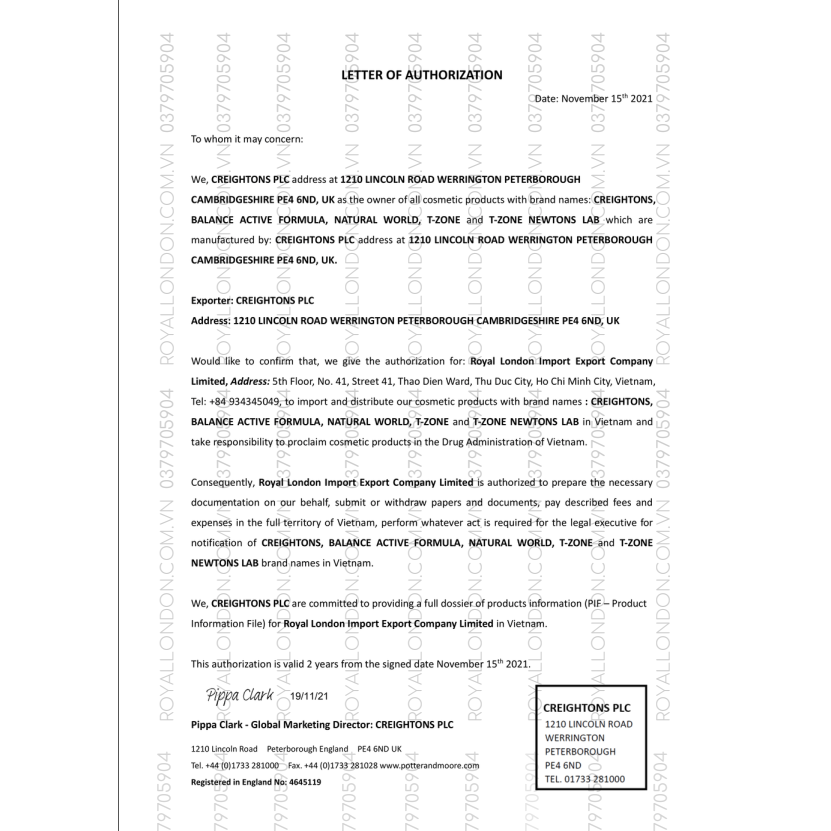 LETTER OF AUTHORIZATION

Date: November 15$^{th}$ 2021

To whom it may concern:

We, CREIGHTONS PLC address at 1210 LINCOLN ROAD WERRINGTON PETERBOROUGH CAMBRIDGESHIRE PE4 6ND, UK as the owner of all cosmetic products with brand names: CREIGHTONS, BALANCE ACTIVE FORMULA, NATURAL WORLD, T-ZONE and T-ZONE NEWTONS LAB which are manufactured by: CREIGHTONS PLC address at 1210 LINCOLN ROAD WERRINGTON PETERBOROUGH CAMBRIDGESHIRE PE4 6ND, UK.

Exporter: CREIGHTONS PLC
Address: 1210 LINCOLN ROAD WERRINGTON PETERBOROUGH CAMBRIDGESHIRE PE4 6ND, UK

Would like to confirm that, we give the authorization for: Royal London Import Export Company Limited, Address: 5th Floor, No. 41, Street 41, Thao Dien Ward, Thu Duc City, Ho Chi Minh City, Vietnam, Tel: +84 934345049, to import and distribute our cosmetic products with brand names : CREIGHTONS, BALANCE ACTIVE FORMULA, NATURAL WORLD, T-ZONE and T-ZONE NEWTONS LAB in Vietnam and take responsibility to proclaim cosmetic products in the Drug Administration of Vietnam.

Consequently, Royal London Import Export Company Limited is authorized to prepare the necessary documentation on our behalf, submit or withdraw papers and documents, pay described fees and expenses in the full territory of Vietnam, perform whatever act is required for the legal executive for notification of CREIGHTONS, BALANCE ACTIVE FORMULA, NATURAL WORLD, T-ZONE and T-ZONE NEWTONS LAB brand names in Vietnam.

We, CREIGHTONS PLC are committed to providing a full dossier of products information (PIF – Product Information File) for Royal London Import Export Company Limited in Vietnam.

This authorization is valid 2 years from the signed date November 15$^{th}$ 2021.

Pippa Clark 19/11/21

Pippa Clark - Global Marketing Director: CREIGHTONS PLC

1210 Lincoln Road Peterborough England PE4 6ND UK
Tel. +44 (0)1733 281000 Fax. +44 (0)1733 281028 www.potterandmoore.com
Registered in England No: 4645119

CREIGHTONS PLC
1210 LINCOLN ROAD
WERRINGTON
PETERBOROUGH
PE4 6ND
TEL. 01733 281000

ROYALLONDON.COM.VN 0379705904